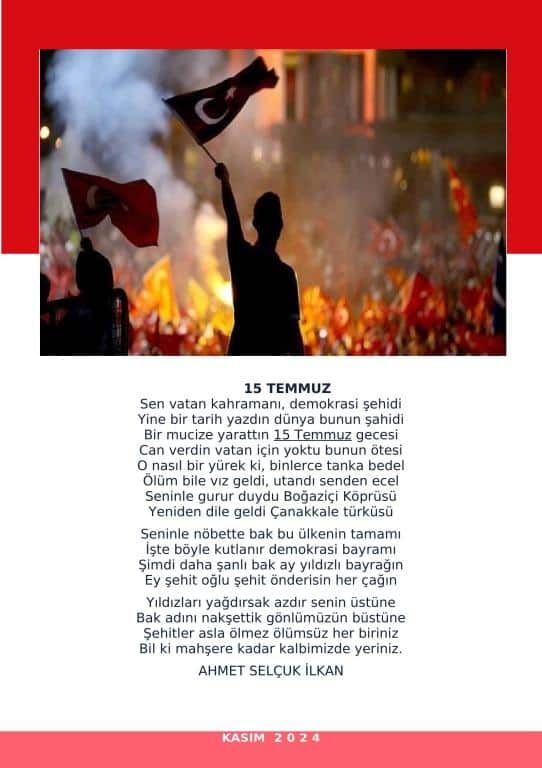 15 TEMMUZ
Sen vatan kahramanı, demokrasi şehidi
Yine bir tarih yazdın dünya bunun şahidi
Bir mucize yarattın 15 Temmuz gecesi
Can verdin vatan için yoktu bunun ötesi
O nasıl bir yürek ki, binlerce tanka bedel
Ölüm bile vız geldi, utandı senden ecel
Seninle gurur duydu Boğaziçi Köprüsü
Yeniden dile geldi Çanakkale türküsü

Seninle nöbette bak bu ülkenin tamamı
İşte böyle kutlanır demokrasi bayramı
Şimdi daha şanlı bak ay yıldızlı bayrağın
Ey şehit oğlu şehit önderisin her çağın

Yıldızları yağdırsak azdır senin üstüne
Bak adını nakşettik gönlümüzün büstüne
Şehitler asla ölmez ölümsüz her biriniz
Bil ki mahşere kadar kalbimizde yeriniz.

AHMET SELÇUK İLKAN

KASIM 2024